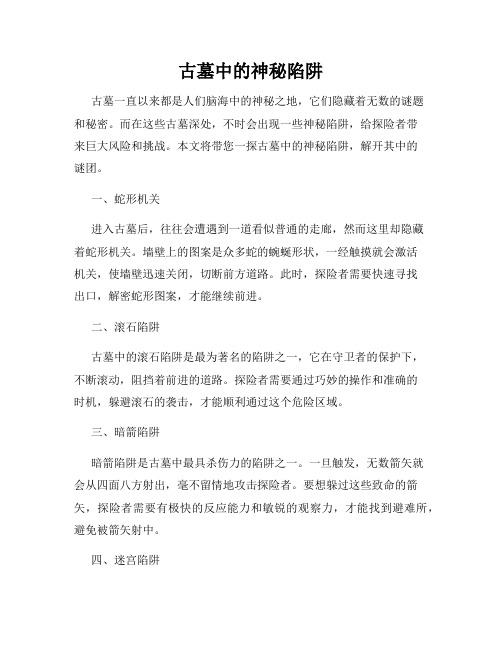 古墓中的神秘陷阱

古墓一直以来都是人们脑海中的神秘之地，它们隐藏着无数的谜题和秘密。而在这些古墓深处，不时会出现一些神秘陷阱，给探险者带来巨大风险和挑战。本文将带您一探古墓中的神秘陷阱，解开其中的谜团。

一、蛇形机关

进入古墓后，往往会遭遇到一道看似普通的走廊，然而这里却隐藏着蛇形机关。墙壁上的图案是众多蛇的蜿蜒形状，一经触摸就会激活机关，使墙壁迅速关闭，切断前方道路。此时，探险者需要快速寻找出口，解密蛇形图案，才能继续前进。

二、滚石陷阱

古墓中的滚石陷阱是最为著名的陷阱之一，它在守卫者的保护下，不断滚动，阻挡着前进的道路。探险者需要通过巧妙的操作和准确的时机，躲避滚石的袭击，才能顺利通过这个危险区域。

三、暗箭陷阱

暗箭陷阱是古墓中最具杀伤力的陷阱之一。一旦触发，无数箭矢就会从四面八方射出，毫不留情地攻击探险者。要想躲过这些致命的箭矢，探险者需要有极快的反应能力和敏锐的观察力，才能找到避难所，避免被箭矢射中。

四、迷宫陷阱